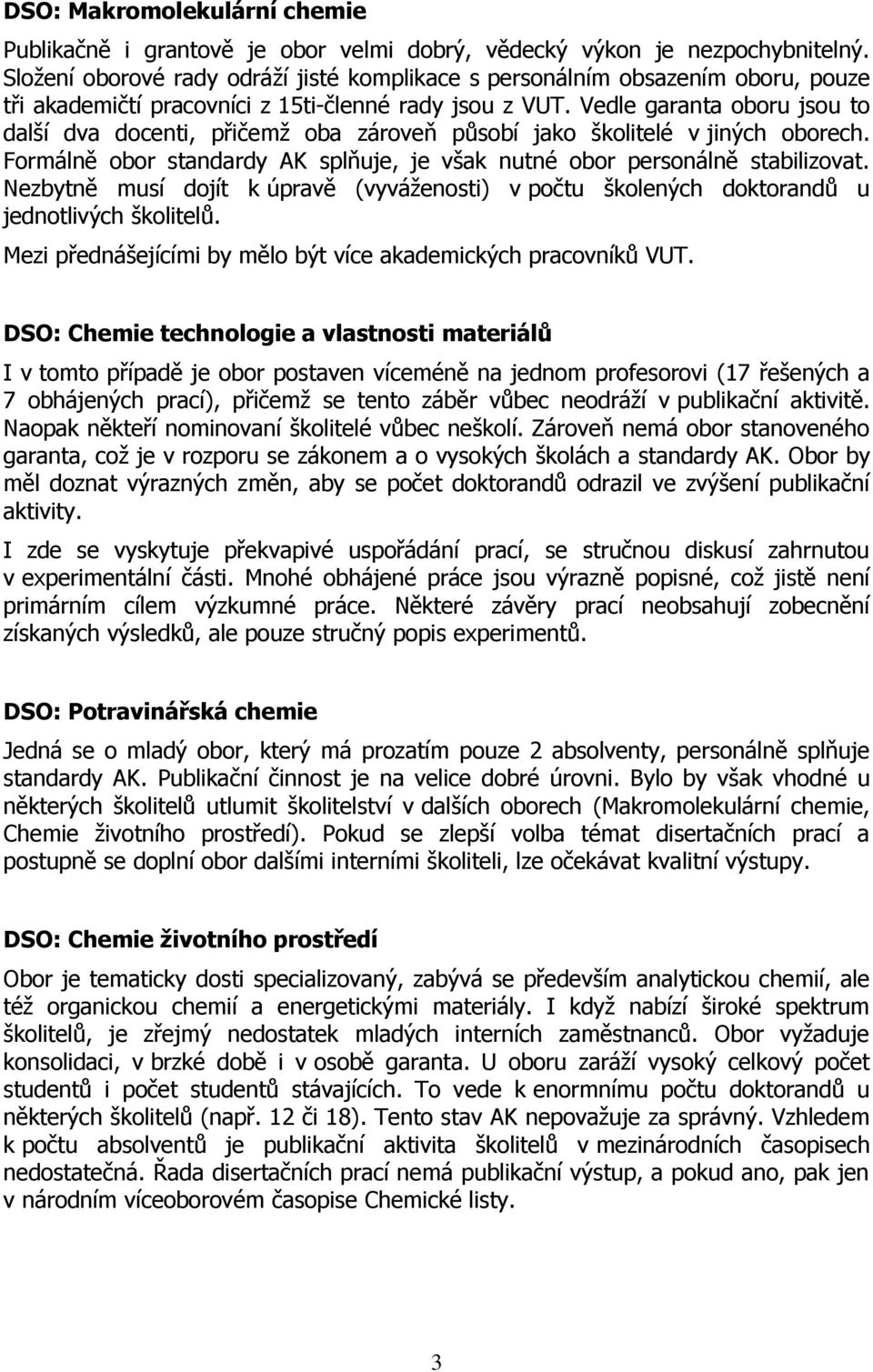 DSO: Makromolekulární chemie

Publikačně i grantově je obor velmi dobrý, vědecký výkon je nezpochybnitelný. Složení oborové rady odráží jisté komplikace s personálním obsazením oboru, pouze tři akademičtí pracovníci z 15ti-členné rady jsou z VUT. Vedle garanta oboru jsou to další dva docenti, přičemž oba zároveň působí jako školitelé v jiných oborech. Formálně obor standardy AK splňuje, je však nutné obor personálně stabilizovat. Nezbytně musí dojít k úpravě (vyváženosti) v počtu školených doktorandů u jednotlivých školitelů.

Mezi přednášejícími by mělo být více akademických pracovníků VUT.

DSO: Chemie technologie a vlastnosti materiálů

I v tomto případě je obor postaven víceméně na jednom profesorovi (17 řešených a 7 obhájených prací), přičemž se tento záběr vůbec neodráží v publikační aktivitě. Naopak někteří nominovaní školitelé vůbec neškolí. Zároveň nemá obor stanoveného garanta, což je v rozporu se zákonem a o vysokých školách a standardy AK. Obor by měl doznat výrazných změn, aby se počet doktorandů odrazil ve zvýšení publikační aktivity.

I zde se vyskytuje překvapivé uspořádání prací, se stručnou diskusí zahrnutou v experimentální části. Mnohé obhájené práce jsou výrazně popisné, což jistě není primárním cílem výzkumné práce. Některé závěry prací neobsahují zobecnění získaných výsledků, ale pouze stručný popis experimentů.

DSO: Potravinářská chemie

Jedná se o mladý obor, který má prozatím pouze 2 absolventy, personálně splňuje standardy AK. Publikační činnost je na velice dobré úrovni. Bylo by však vhodné u některých školitelů utlumit školitelství v dalších oborech (Makromolekulární chemie, Chemie životního prostředí). Pokud se zlepší volba témat disertačních prací a postupně se doplní obor dalšími interními školiteli, lze očekávat kvalitní výstupy.

DSO: Chemie životního prostředí

Obor je tematicky dosti specializovaný, zabývá se především analytickou chemií, ale též organickou chemií a energetickými materiály. I když nabízí široké spektrum školitelů, je zřejmý nedostatek mladých interních zaměstnanců. Obor vyžaduje konsolidaci, v brzké době i v osobě garanta. U oboru zaráží vysoký celkový počet studentů i počet studentů stávajících. To vede k enormnímu počtu doktorandů u některých školitelů (např. 12 či 18). Tento stav AK nepovažuje za správný. Vzhledem k počtu absolventů je publikační aktivita školitelů v mezinárodních časopisech nedostatečná. Řada disertačních prací nemá publikační výstup, a pokud ano, pak jen v národním víceoborovém časopise Chemické listy.

3